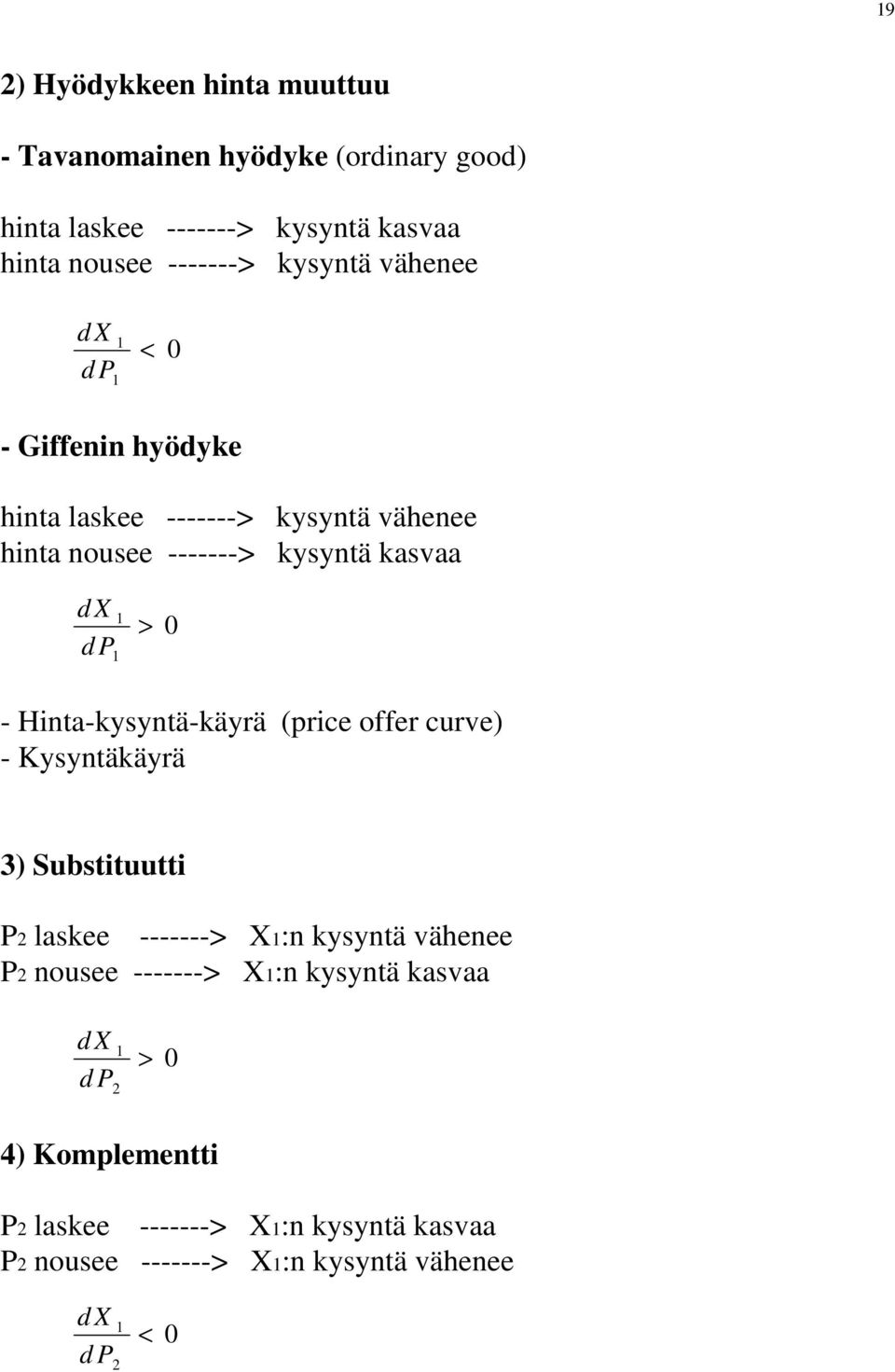 19

2) Hyödykkeen hinta muuttuu

- Tavanomainen hyödyke (ordinary good)

hinta laskee -------> kysyntä kasvaa
hinta nousee -------> kysyntä vähenee

$\frac{dX_1}{dP_1} < 0$

- Giffenin hyödyke

hinta laskee -------> kysyntä vähenee
hinta nousee -------> kysyntä kasvaa

$\frac{dX_1}{dP_1} > 0$

- Hinta-kysyntä-käyrä (price offer curve)
- Kysyntäkäyrä

3) Substituutti

$P_2$ laskee -------> $X_1$:n kysyntä vähenee
$P_2$ nousee -------> $X_1$:n kysyntä kasvaa

$\frac{dX_1}{dP_2} > 0$

4) Komplementti

$P_2$ laskee -------> $X_1$:n kysyntä kasvaa
$P_2$ nousee -------> $X_1$:n kysyntä vähenee

$\frac{dX_1}{dP_2} < 0$